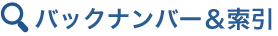 バックナンバー＆索引